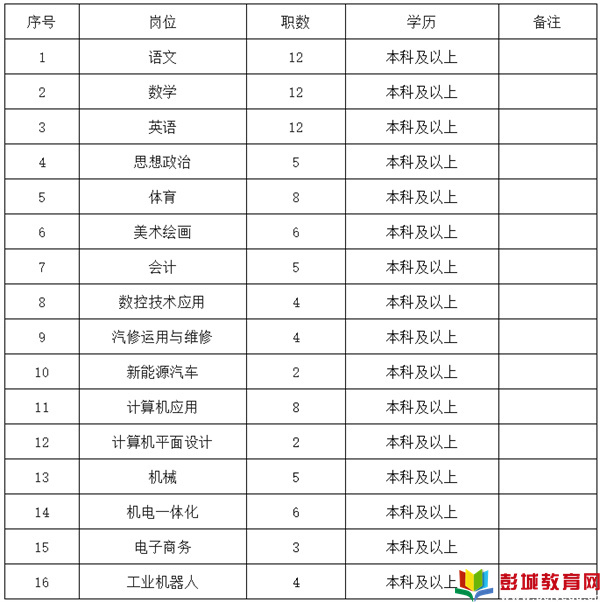 | 序号 | 岗位 | 职数 | 学历 | 备注 |
|---|---|---|---|---|
| 1 | 语文 | 12 | 本科及以上 | |
| 2 | 数学 | 12 | 本科及以上 | |
| 3 | 英语 | 12 | 本科及以上 | |
| 4 | 思想政治 | 5 | 本科及以上 | |
| 5 | 体育 | 8 | 本科及以上 | |
| 6 | 美术绘画 | 6 | 本科及以上 | |
| 7 | 会计 | 5 | 本科及以上 | |
| 8 | 数控技术应用 | 4 | 本科及以上 | |
| 9 | 汽修运用与维修 | 4 | 本科及以上 | |
| 10 | 新能源汽车 | 2 | 本科及以上 | |
| 11 | 计算机应用 | 8 | 本科及以上 | |
| 12 | 计算机平面设计 | 2 | 本科及以上 | |
| 13 | 机械 | 5 | 本科及以上 | |
| 14 | 机电一体化 | 6 | 本科及以上 | |
| 15 | 电子商务 | 3 | 本科及以上 | |
| 16 | 工业机器人 | 4 | 本科及以上 | |

彭城教育网